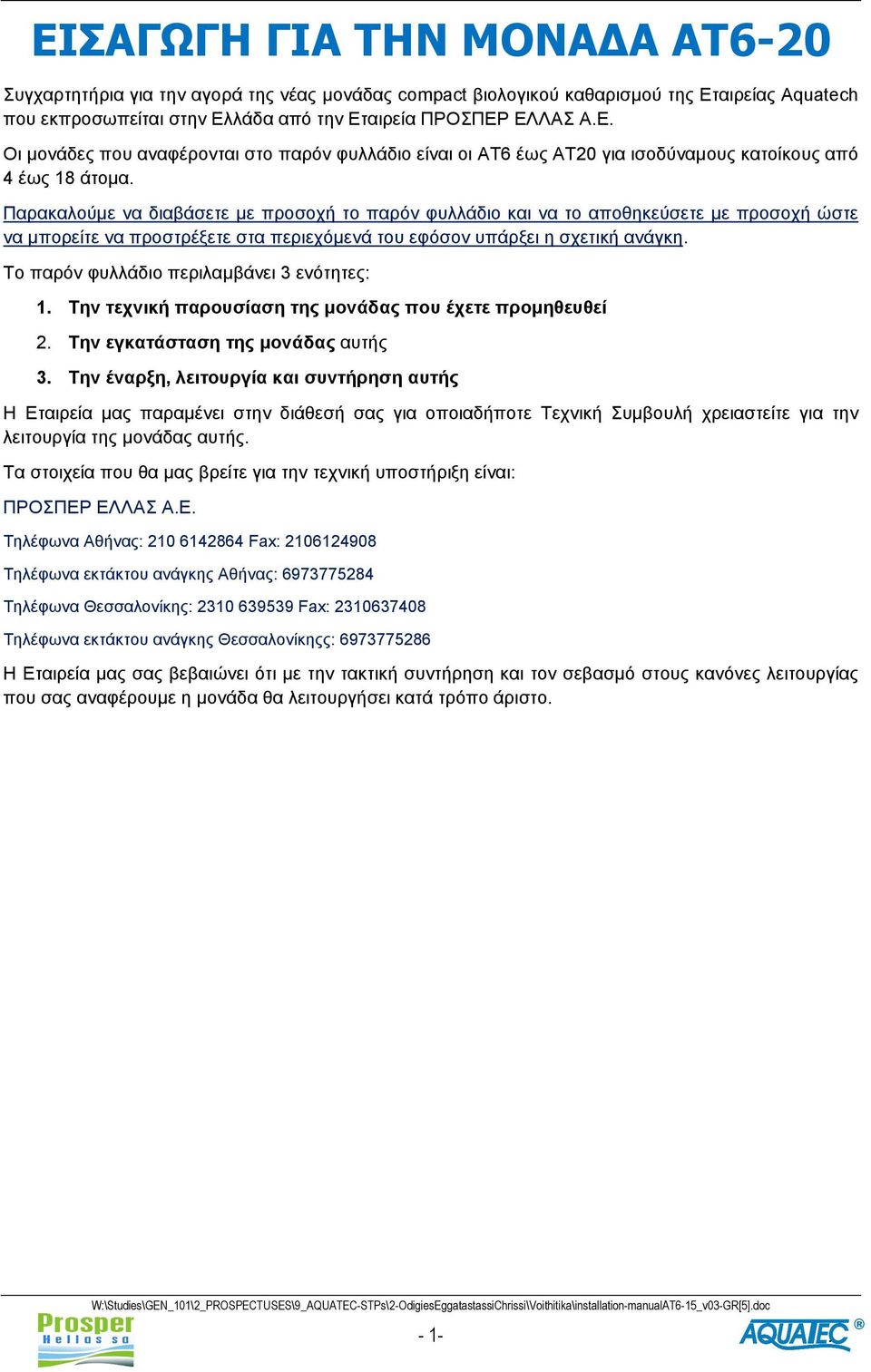 ΕΙΣΑΓΩΓΗ ΓΙΑ ΤΗΝ ΜΟΝΑΔΑ ΑΤ6-20

Συγχαρητήρια για την αγορά της νέας μονάδας compact βιολογικού καθαρισμού της Εταιρείας Aquatech που εκπροσωπείται στην Ελλάδα από την Εταιρεία ΠΡΟΣΠΕΡ ΕΛΛΑΣ Α.Ε.

Οι μονάδες που αναφέρονται στο παρόν φυλλάδιο είναι οι ΑΤ6 έως ΑΤ20 για ισοδύναμους κατοίκους από 4 έως 18 άτομα.

Παρακαλούμε να διαβάσετε με προσοχή το παρόν φυλλάδιο και να το αποθηκεύσετε με προσοχή ώστε να μπορείτε να προστρέξετε στα περιεχόμενά του εφόσον υπάρξει η σχετική ανάγκη.

Το παρόν φυλλάδιο περιλαμβάνει 3 ενότητες:

1. Την τεχνική παρουσίαση της μονάδας που έχετε προμηθευθεί

2. Την εγκατάσταση της μονάδας αυτής

3. Την έναρξη, λειτουργία και συντήρηση αυτής

Η Εταιρεία μας παραμένει στην διάθεσή σας για οποιαδήποτε Τεχνική Συμβουλή χρειαστείτε για την λειτουργία της μονάδας αυτής.

Τα στοιχεία που θα μας βρείτε για την τεχνική υποστήριξη είναι:

ΠΡΟΣΠΕΡ ΕΛΛΑΣ Α.Ε.

Τηλέφωνα Αθήνας: 210 6142864 Fax: 2106124908

Τηλέφωνα εκτάκτου ανάγκης Αθήνας: 6973775284

Τηλέφωνα Θεσσαλονίκης: 2310 639539 Fax: 2310637408

Τηλέφωνα εκτάκτου ανάγκης Θεσσαλονίκηςς: 6973775286

Η Εταιρεία μας σας βεβαιώνει ότι με την τακτική συντήρηση και τον σεβασμό στους κανόνες λειτουργίας που σας αναφέρουμε η μονάδα θα λειτουργήσει κατά τρόπο άριστο.

W:\Studies\GEN_101\2_PROSPECTUSES\9_AQUATEC-STPs\2-OdigiesEggatastassiChrissi\Voithitika\installation-manualAT6-15_v03-GR[5].doc

Prosper Hellas sa

- 1-

AQUATEC ®